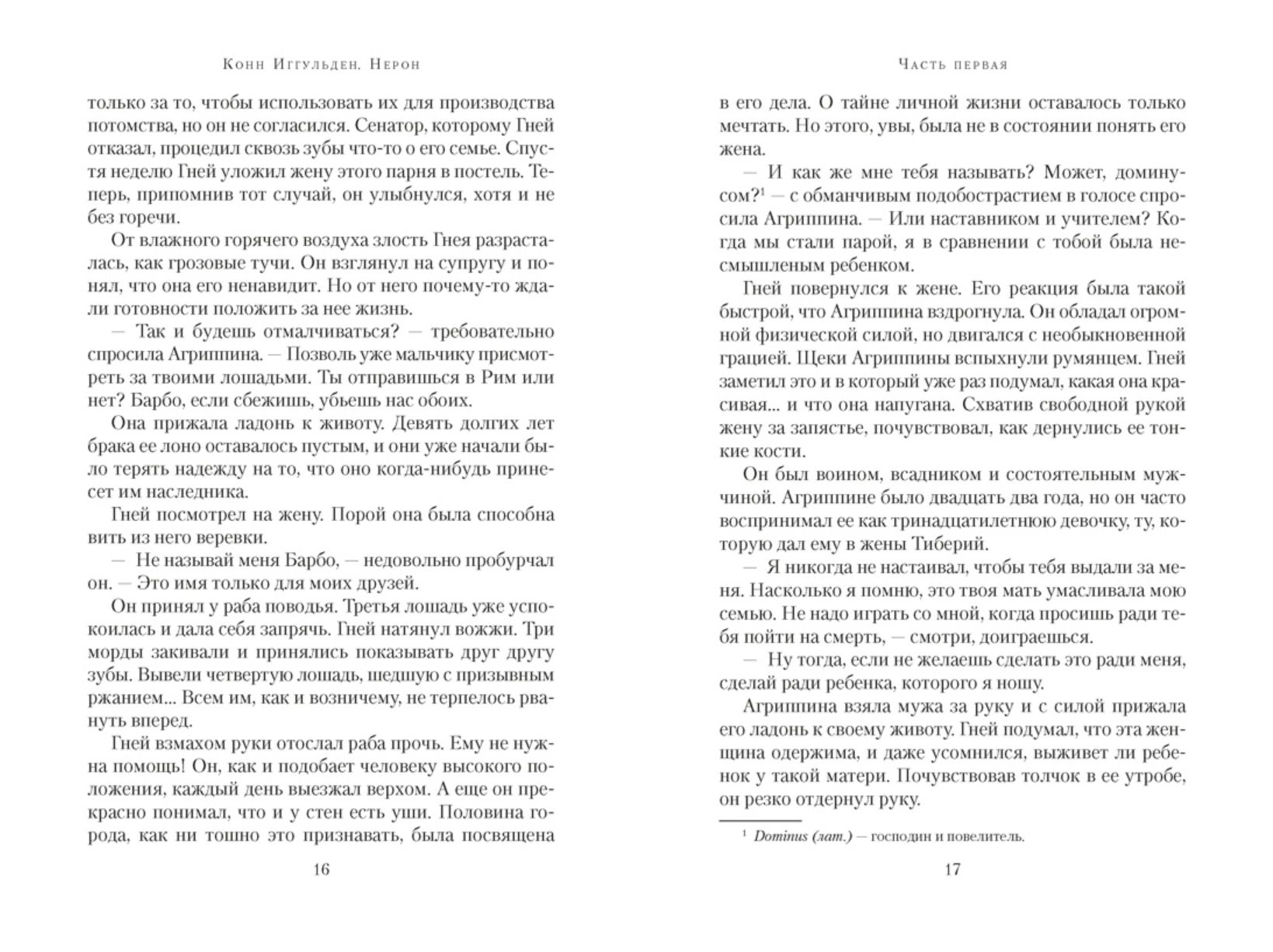 Конн Иггульден. Нерон

только за то, чтобы использовать их для производства потомства, но он не согласился. Сенатор, которому Гней отказал, процедил сквозь зубы что-то о его семье. Спустя неделю Гней уложил жену этого парня в постель. Теперь, припомнив тот случай, он улыбнулся, хотя и не без горечи.

От влажного горячего воздуха злость Гнея разрасталась, как грозовые тучи. Он взглянул на супругу и понял, что она его ненавидит. Но от него почему-то ждали готовности положить за нее жизнь.

— Так и будешь отмалчиваться? — требовательно спросила Агриппина. — Позволь уже мальчику присмотреть за твоими лошадьми. Ты отправишься в Рим или нет? Барбо, если сбежишь, убьешь нас обоих.

Она прижала ладонь к животу. Девять долгих лет брака ее лоно оставалось пустым, и они уже начали было терять надежду на то, что оно когда-нибудь принесет им наследника.

Гней посмотрел на жену. Порой она была способна вить из него веревки.

— Не называй меня Барбо, — недовольно пробурчал он. — Это имя только для моих друзей.

Он принял у раба поводья. Третья лошадь уже успокоилась и дала себя запрячь. Гней натянул вожжи. Три морды закивали и принялись показывать друг другу зубы. Вывели четвертую лошадь, шедшую с призывным ржанием... Всем им, как и возничему, не терпелось рвануть вперед.

Гней взмахом руки отослал раба прочь. Ему не нужна помощь! Он, как и подобает человеку высокого положения, каждый день выезжал верхом. А еще он прекрасно понимал, что и у стен есть уши. Половина города, как ни тошно это признавать, была посвящена

16

Часть первая

в его дела. О тайне личной жизни оставалось только мечтать. Но этого, увы, была не в состоянии понять его жена.

— И как же мне тебя называть? Может, доминусом?$^1$ — с обманчивым подобострастием в голосе спросила Агриппина. — Или наставником и учителем? Когда мы стали парой, я в сравнении с тобой была несмышленым ребенком.

Гней повернулся к жене. Его реакция была такой быстрой, что Агриппина вздрогнула. Он обладал огромной физической силой, но двигался с необыкновенной грацией. Щеки Агриппины вспыхнули румянцем. Гней заметил это и в который уже раз подумал, какая она красивая... и что она напугана. Схватив свободной рукой жену за запястье, почувствовал, как дернулись ее тонкие кости.

Он был воином, всадником и состоятельным мужчиной. Агриппине было двадцать два года, но он часто воспринимал ее как тринадцатилетнюю девочку, ту, которую дал ему в жены Тиберий.

— Я никогда не настаивал, чтобы тебя выдали за меня. Насколько я помню, это твоя мать умасливала мою семью. Не надо играть со мной, когда просишь ради тебя пойти на смерть, — смотри, доиграешься.

— Ну тогда, если не желаешь сделать это ради меня, сделай ради ребенка, которого я ношу.

Агриппина взяла мужа за руку и с силой прижала его ладонь к своему животу. Гней подумал, что эта женщина одержима, и даже усомнился, выживет ли ребенок у такой матери. Почувствовав толчок в ее утробе, он резко отдернул руку.

$^1$ Dominus (лат.) — господин и повелитель.

17